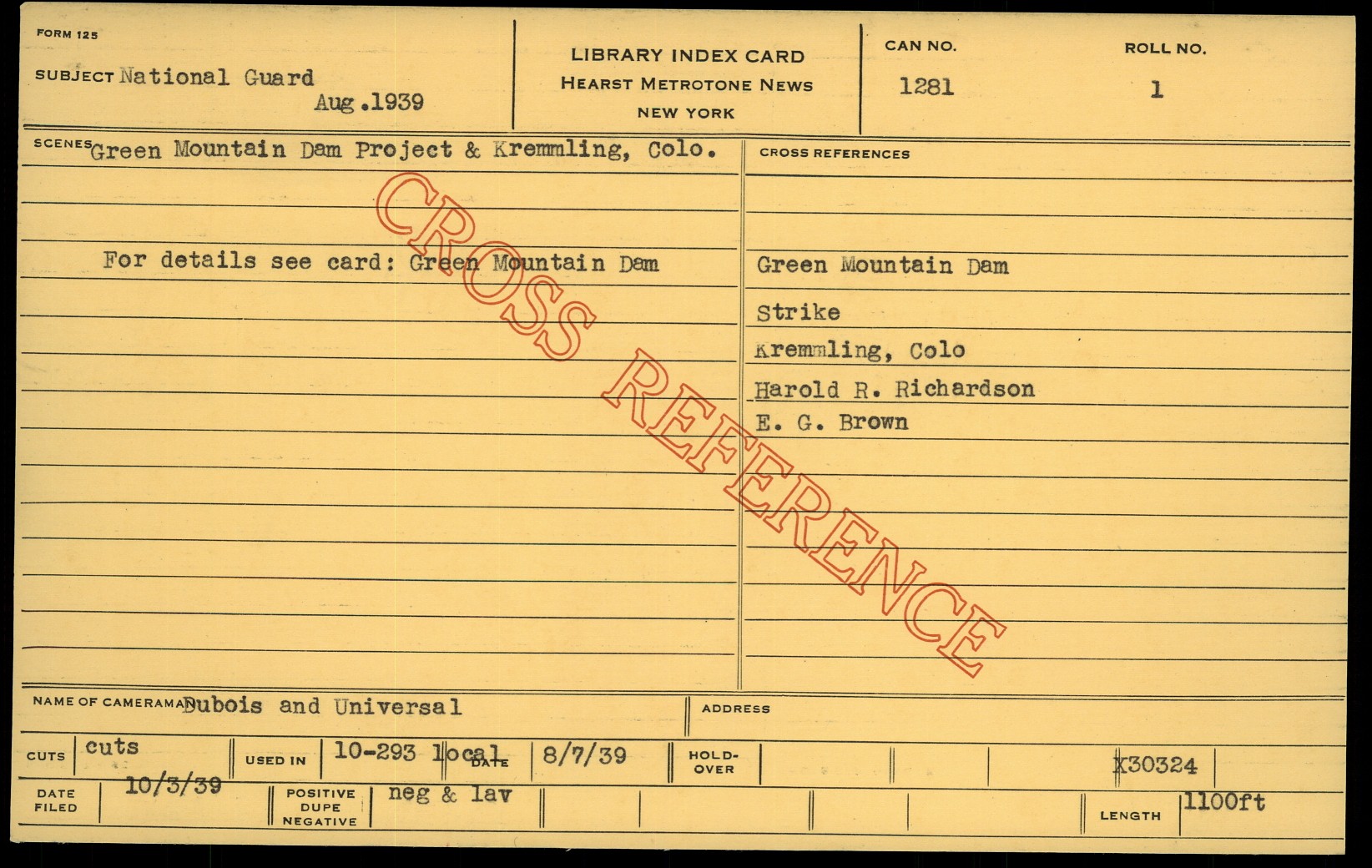 FORM 125

SUBJECT National Guard
Aug.1939

LIBRARY INDEX CARD
HEARST METROTONE NEWS
NEW YORK

CAN NO.
1281

ROLL NO.
1

SCENES Green Mountain Dam Project & Kremmling, Colo.

For details see card: Green Mountain Dam

CROSS REFERENCES

Green Mountain Dam
Strike
Kremmling, Colo
Harold R. Richardson
E. G. Brown

NAME OF CAMERAMAN Dubois and Universal

ADDRESS

CUTS cuts
USED IN 10-293 local
DATE 8/7/39
HOLD-OVER
X30324

DATE FILED 10/3/39
POSITIVE DUPE NEGATIVE neg & lav
LENGTH 1100ft

CROSS REFERENCE